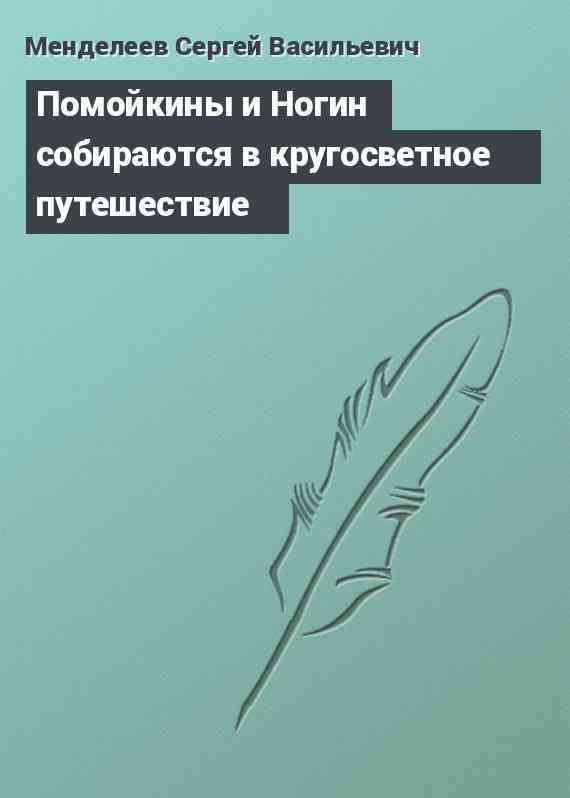 Менделеев Сергей Васильевич

Помойкины и Ногин собираются в кругосветное путешествие